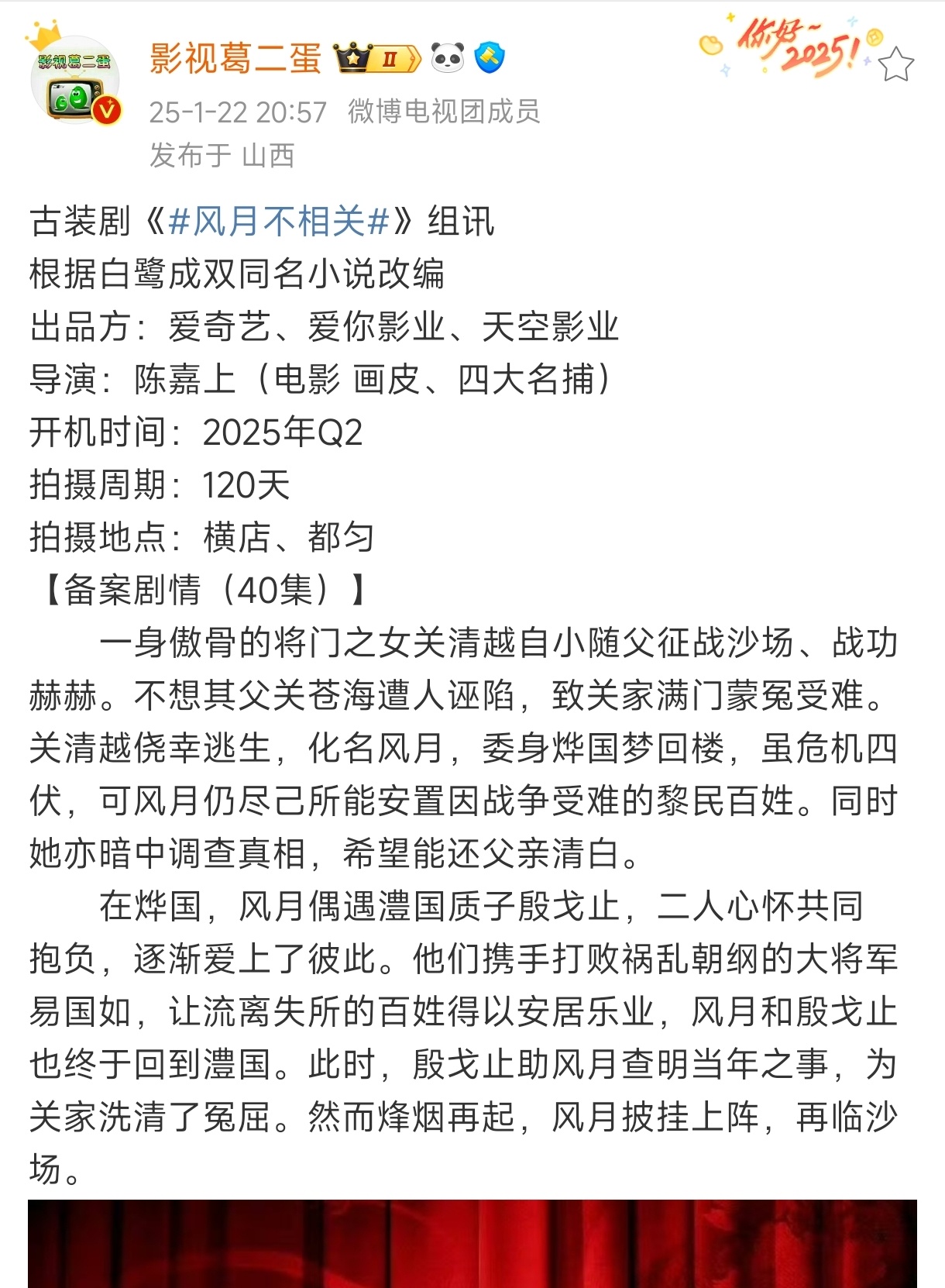 影视葛二蛋

影视葛二蛋 II

你好~2025!

25-1-22 20:57 微博电视团成员
发布于 山西

古装剧《#风月不相关#》组讯
根据白鹭成双同名小说改编
出品方：爱奇艺、爱你影业、天空影业
导演：陈嘉上（电影 画皮、四大名捕）
开机时间：2025年Q2
拍摄周期：120天
拍摄地点：横店、都匀
【备案剧情（40集）】

一身傲骨的将门之女关清越自小随父征战沙场、战功赫赫。不想其父关苍海遭人诬陷，致关家满门蒙冤受难。关清越侥幸逃生，化名风月，委身烨国梦回楼，虽危机四伏，可风月仍尽己所能安置因战争受难的黎民百姓。同时她亦暗中调查真相，希望能还父亲清白。

在烨国，风月偶遇澧国质子殷戈止，二人心怀共同抱负，逐渐爱上了彼此。他们携手打败祸乱朝纲的大将军易国如，让流离失所的百姓得以安居乐业，风月和殷戈止也终于回到澧国。此时，殷戈止助风月查明当年之事，为关家洗清了冤屈。然而烽烟再起，风月披挂上阵，再临沙场。